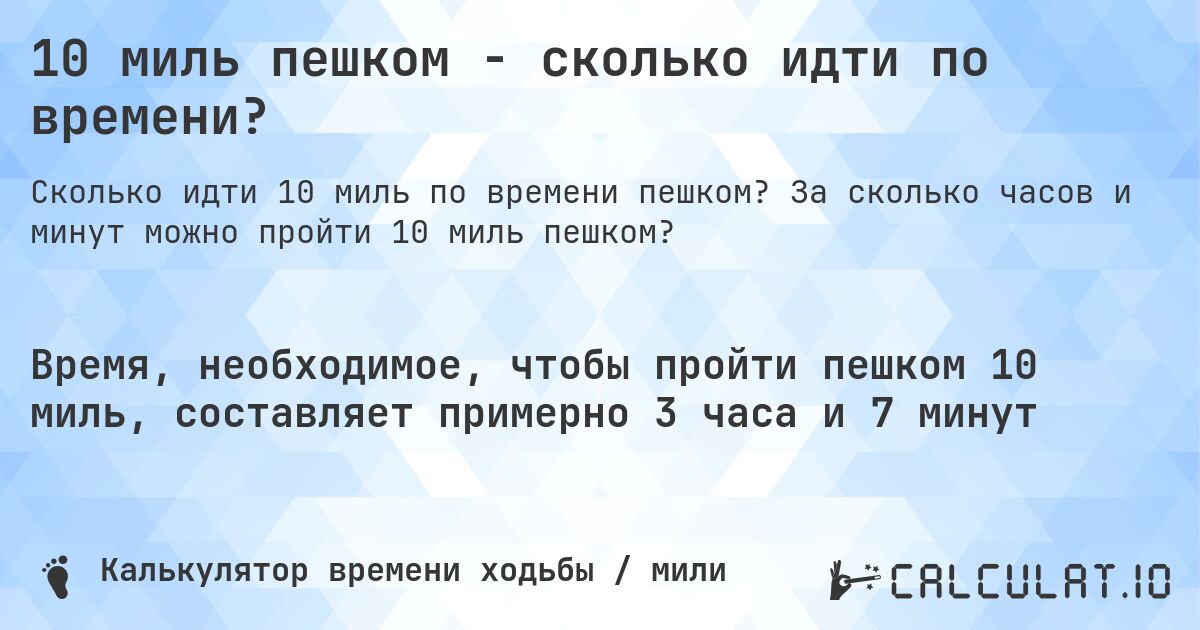 10 миль пешком - сколько идти по времени?

Сколько идти 10 миль по времени пешком? За сколько часов и минут можно пройти 10 миль пешком?

Время, необходимое, чтобы пройти пешком 10 миль, составляет примерно 3 часа и 7 минут

Калькулятор времени ходьбы / мили

CALCULAT.IO